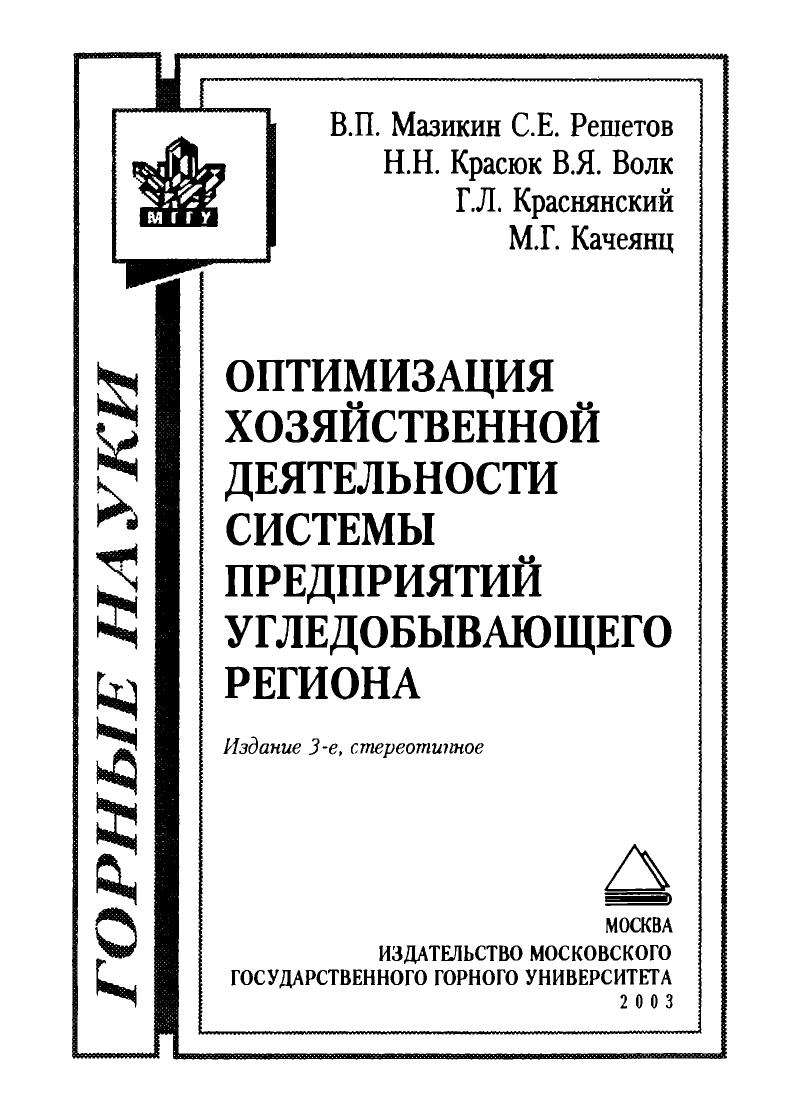 ГОРНЫЕ НАУКИ

МГГУ

В.П. Мазикин С.Е. Решетов
Н.Н. Красюк В.Я. Волк
Г.Л. Краснянский
М.Г. Качеянц

ОПТИМИЗАЦИЯ
ХОЗЯЙСТВЕННОЙ
ДЕЯТЕЛЬНОСТИ
СИСТЕМЫ
ПРЕДПРИЯТИЙ
УГЛЕДОБЫВАЮЩЕГО
РЕГИОНА

Издание 3-е, стереотипное

МОСКВА
ИЗДАТЕЛЬСТВО МОСКОВСКОГО
ГОСУДАРСТВЕННОГО ГОРНОГО УНИВЕРСИТЕТА
2003